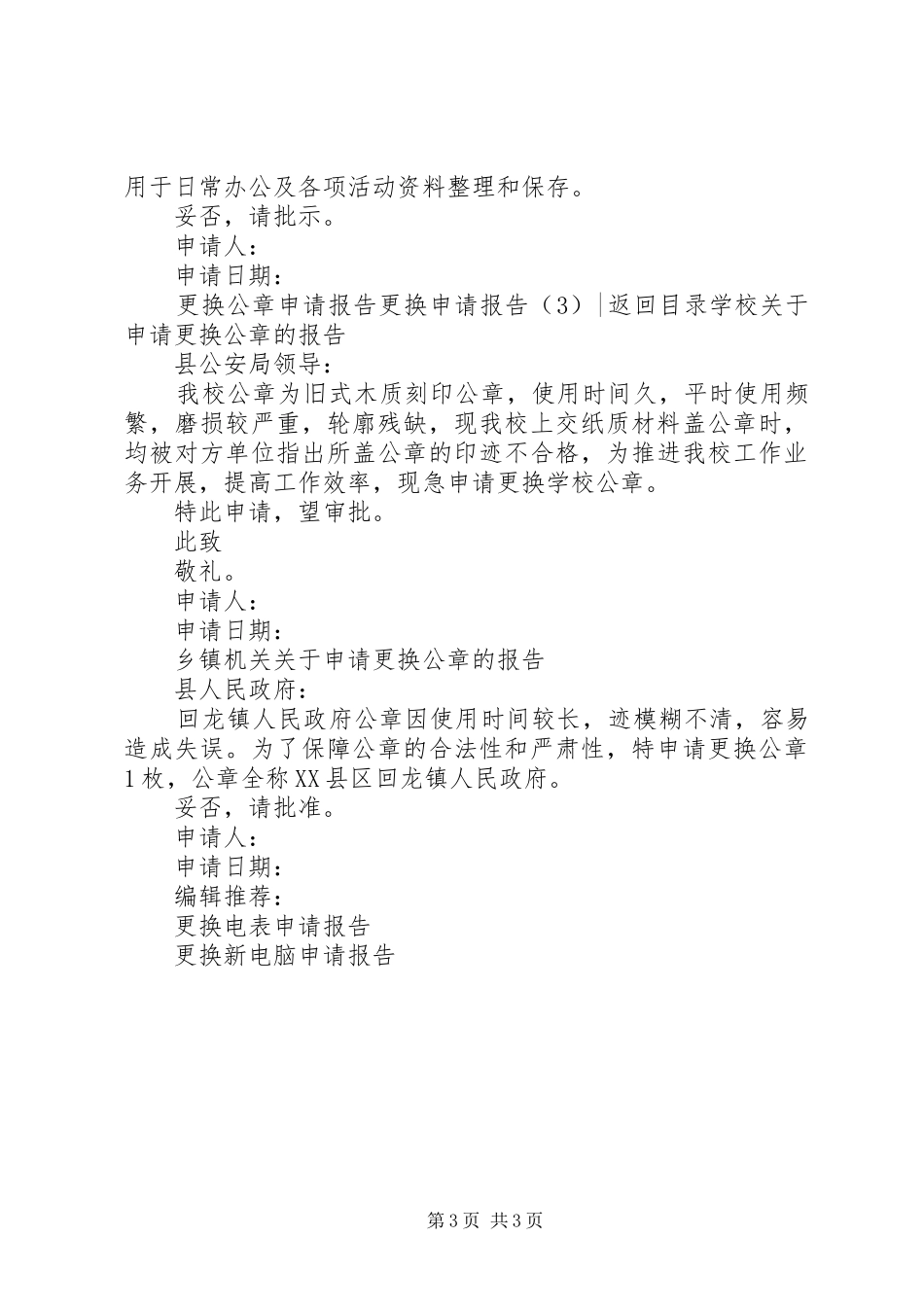 用于日常办公及各项活动资料整理和保存。

妥否，请批示。

申请人：

申请日期：

更换公章申请报告更换申请报告（3）|返回目录学校关于申请更换公章的报告

县公安局领导：

我校公章为旧式木质刻印公章，使用时间久，平时使用频繁，磨损较严重，轮廓残缺，现我校上交纸质材料盖公章时，均被对方单位指出所盖公章的印迹不合格，为推进我校工作业务开展，提高工作效率，现急申请更换学校公章。

特此申请，望审批。

此致

敬礼。

申请人：

申请日期：

乡镇机关关于申请更换公章的报告

县人民政府：

回龙镇人民政府公章因使用时间较长，迹模糊不清，容易造成失误。为了保障公章的合法性和严肃性，特申请更换公章1枚，公章全称XX县区回龙镇人民政府。

妥否，请批准。

申请人：

申请日期：

编辑推荐：

更换电表申请报告

更换新电脑申请报告

第3页 共3页